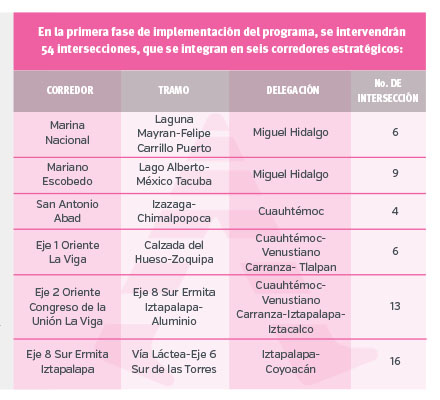 En la primera fase de implementación del programa, se intervendrán 54 intersecciones, que se integran en seis corredores estratégicos:

| CORREDOR | TRAMO | DELEGACIÓN | No. DE INTERSECCIÓN |
|---|---|---|---|
| Marina Nacional | Laguna Mayran-Felipe Carrillo Puerto | Miguel Hidalgo | 6 |
| Mariano Escobedo | Lago Alberto-México Tacuba | Miguel Hidalgo | 9 |
| San Antonio Abad | Izazaga-Chimalpopoca | Cuauhtémoc | 4 |
| Eje 1 Oriente La Viga | Calzada del Hueso-Zoquipa | Cuauhtémoc-Venustiano Carranza- Tlalpan | 6 |
| Eje 2 Oriente Congreso de la Unión La Viga | Eje 8 Sur Ermita Iztapalapa-Aluminio | Cuauhtémoc-Venustiano Carranza-Iztapalapa-Iztacalco | 13 |
| Eje 8 Sur Ermita Iztapalapa | Vía Láctea-Eje 6 Sur de las Torres | Iztapalapa-Coyoacán | 16 |